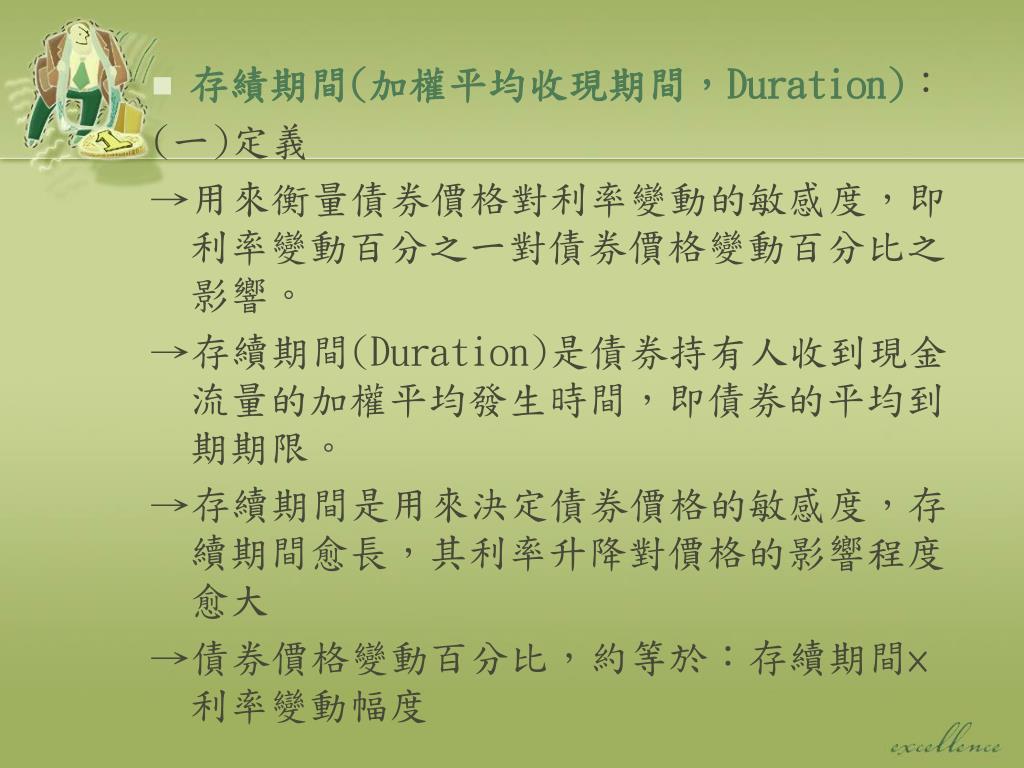 存續期間(加權平均收現期間，Duration)：

(一)定義

→用來衡量債券價格對利率變動的敏感度，即利率變動百分之一對債券價格變動百分比之影響。

→存續期間(Duration)是債券持有人收到現金流量的加權平均發生時間，即債券的平均到期期限。

→存續期間是用來決定債券價格的敏感度，存續期間愈長，其利率升降對價格的影響程度愈大

→債券價格變動百分比，約等於：存續期間×利率變動幅度

excellence